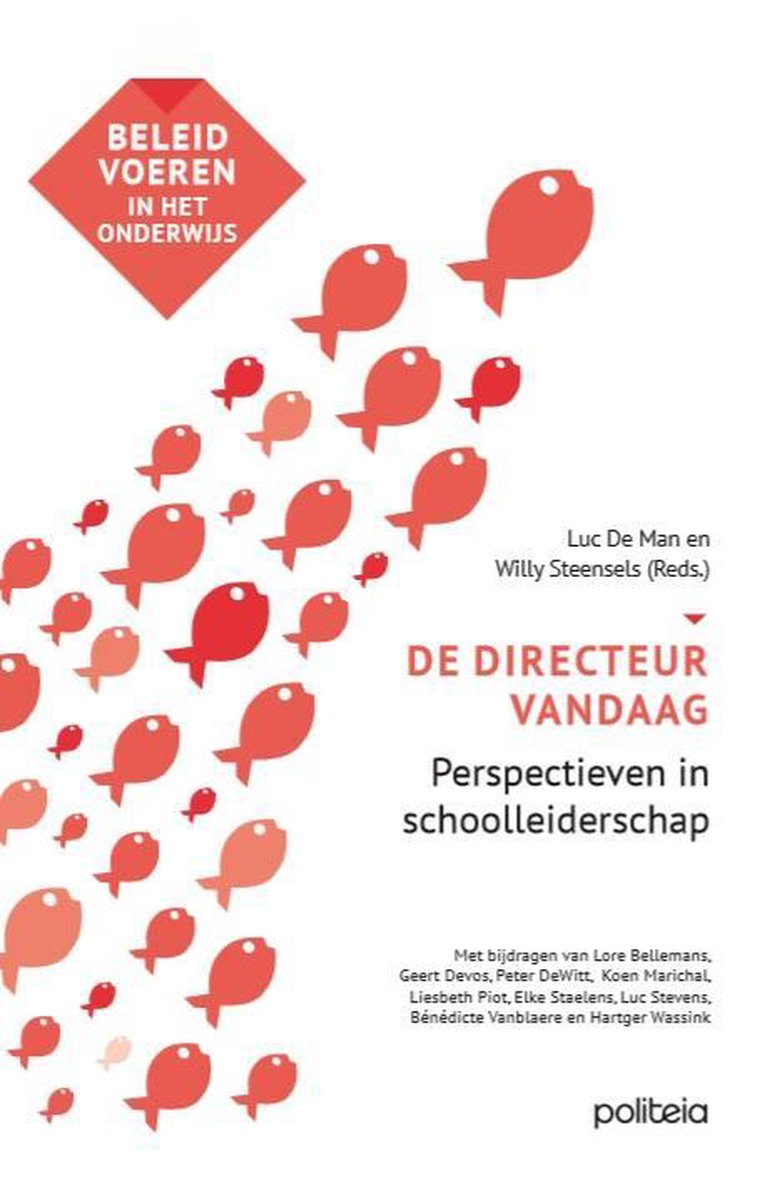 BELEID VOEREN IN HET ONDERWIJS

Luc De Man en Willy Steensels (Reds.)

DE DIRECTEUR VANDAAG

Perspectieven in schoolleiderschap

Met bijdragen van Lore Bellemans, Geert Devos, Peter DeWitt, Koen Marichal, Liesbeth Piot, Elke Staelens, Luc Stevens, Bénédicte Vanblaere en Hartger Wassink

politeia